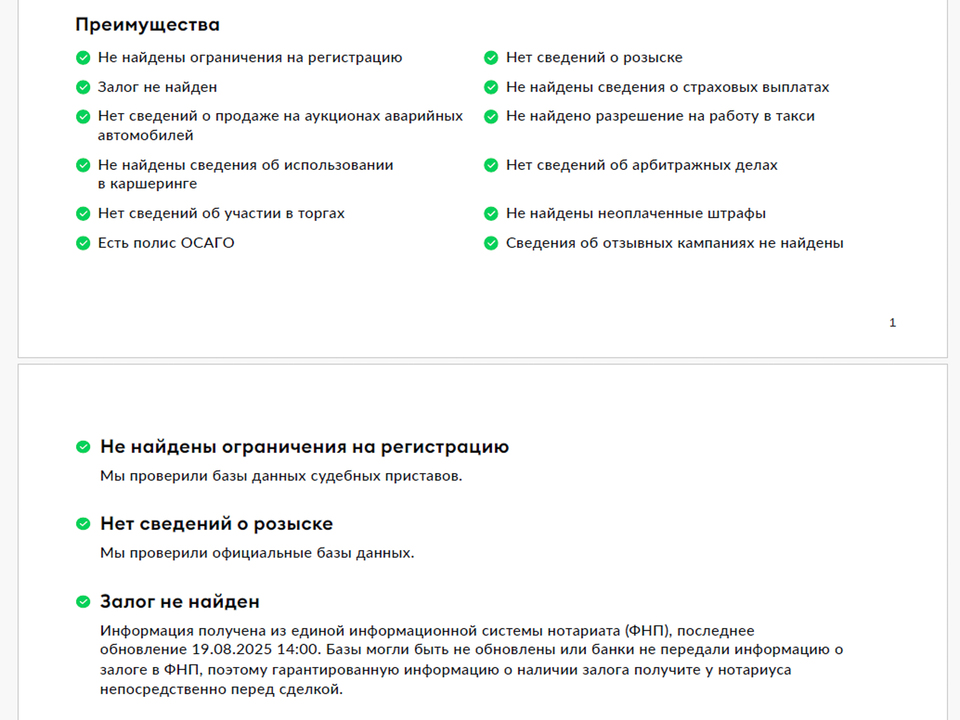 Преимущества

Не найдены ограничения на регистрацию

Залог не найден

Нет сведений о продаже на аукционах аварийных автомобилей

Не найдены сведения об использовании в каршеринге

Нет сведений об участии в торгах

Есть полис ОСАГО

Нет сведений о розыске

Не найдены сведения о страховых выплатах

Не найдено разрешение на работу в такси

Нет сведений об арбитражных делах

Не найдены неоплаченные штрафы

Сведения об отзывных кампаниях не найдены

1

Не найдены ограничения на регистрацию

Мы проверили базы данных судебных приставов.

Нет сведений о розыске

Мы проверили официальные базы данных.

Залог не найден

Информация получена из единой информационной системы нотариата (ФНП), последнее обновление 19.08.2025 14:00. Базы могли быть не обновлены или банки не передали информацию о залоге в ФНП, поэтому гарантированную информацию о наличии залога получите у нотариуса непосредственно перед сделкой.